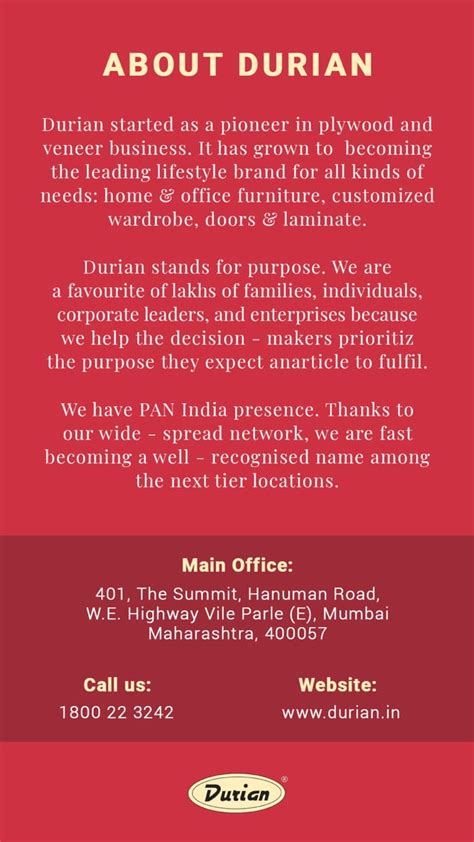 ABOUT DURIAN

Durian started as a pioneer in plywood and veneer business. It has grown to becoming the leading lifestyle brand for all kinds of needs: home & office furniture, customized wardrobe, doors & laminate.

Durian stands for purpose. We are a favourite of lakhs of families, individuals, corporate leaders, and enterprises because we help the decision - makers prioritiz the purpose they expect anarticle to fulfil.

We have PAN India presence. Thanks to our wide - spread network, we are fast becoming a well - recognised name among the next tier locations.

Main Office:

401, The Summit, Hanuman Road,
W.E. Highway Vile Parle (E), Mumbai
Maharashtra, 400057

Call us:
1800 22 3242

Website:
www.durian.in

Durian®